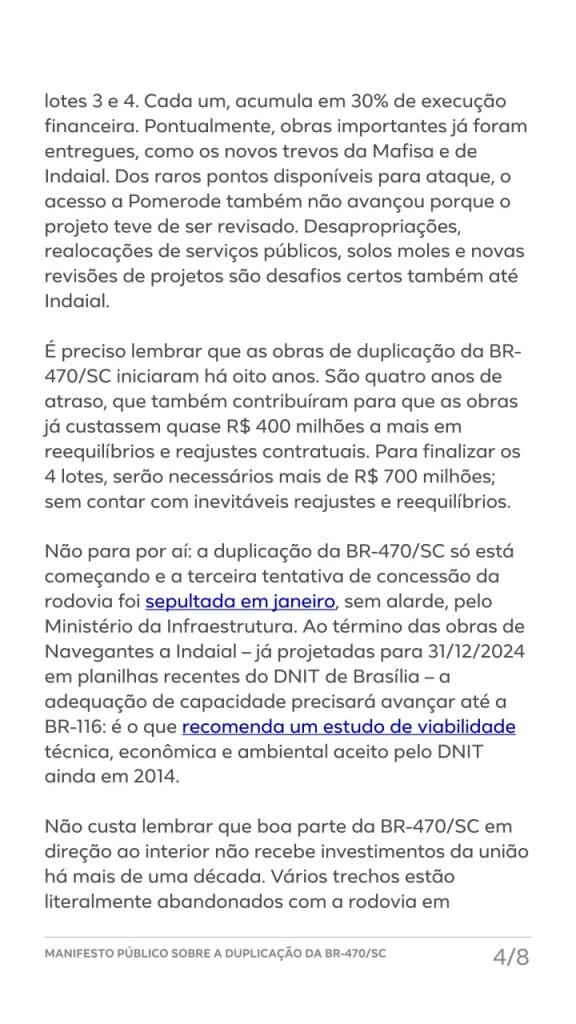 lotes 3 e 4. Cada um, acumula em 30% de execução financeira. Pontualmente, obras importantes já foram entregues, como os novos trevos da Mafisa e de Indaial. Dos raros pontos disponíveis para ataque, o acesso a Pomerode também não avançou porque o projeto teve de ser revisado. Desapropriações, realocações de serviços públicos, solos moles e novas revisões de projetos são desafios certos também até Indaial.

É preciso lembrar que as obras de duplicação da BR-470/SC iniciaram há oito anos. São quatro anos de atraso, que também contribuíram para que as obras já custassem quase R$ 400 milhões a mais em reequilíbrios e reajustes contratuais. Para finalizar os 4 lotes, serão necessários mais de R$ 700 milhões; sem contar com inevitáveis reajustes e reequilíbrios.

Não para por aí: a duplicação da BR-470/SC só está começando e a terceira tentativa de concessão da rodovia foi sepultada em janeiro, sem alarde, pelo Ministério da Infraestrutura. Ao término das obras de Navegantes a Indaial – já projetadas para 31/12/2024 em planilhas recentes do DNIT de Brasília – a adequação de capacidade precisará avançar até a BR-116: é o que recomenda um estudo de viabilidade técnica, econômica e ambiental aceito pelo DNIT ainda em 2014.

Não custa lembrar que boa parte da BR-470/SC em direção ao interior não recebe investimentos da união há mais de uma década. Vários trechos estão literalmente abandonados com a rodovia em

MANIFESTO PÚBLICO SOBRE A DUPLICAÇÃO DA BR-470/SC 4/8